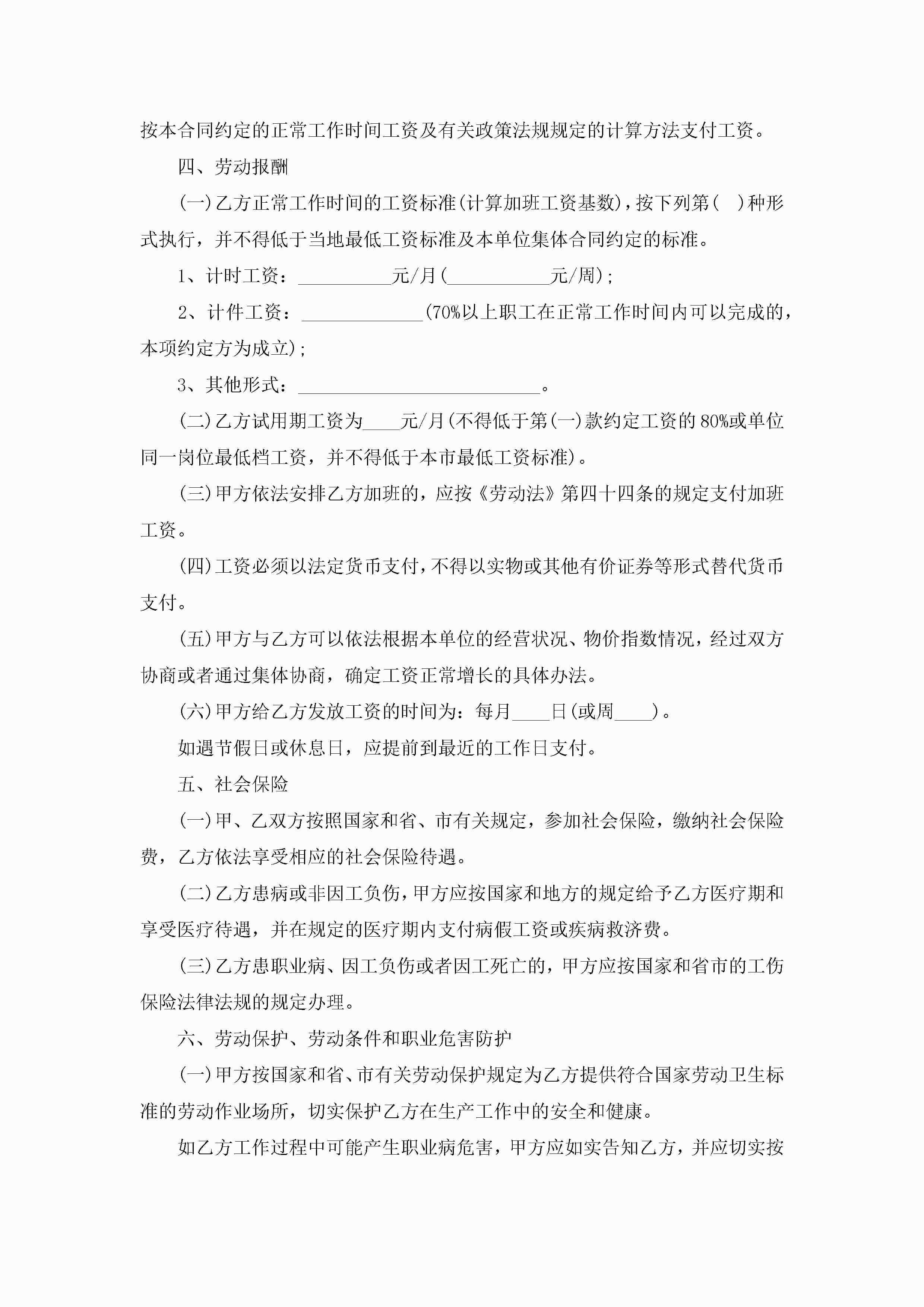 按本合同约定的正常工作时间工资及有关政策法规规定的计算方法支付工资。

四、劳动报酬

(一)乙方正常工作时间的工资标准(计算加班工资基数)，按下列第(　)种形式执行，并不得低于当地最低工资标准及本单位集体合同约定的标准。

1、计时工资：__________元/月(___________元/周)；

2、计件工资：_____________(70%以上职工在正常工作时间内可以完成的，本项约定方为成立)；

3、其他形式：__________________________。

(二)乙方试用期工资为____元/月(不得低于第(一)款约定工资的80%或单位同一岗位最低档工资，并不得低于本市最低工资标准)。

(三)甲方依法安排乙方加班的，应按《劳动法》第四十四条的规定支付加班工资。

(四)工资必须以法定货币支付，不得以实物或其他有价证券等形式替代货币支付。

(五)甲方与乙方可以依法根据本单位的经营状况、物价指数情况，经过双方协商或者通过集体协商，确定工资正常增长的具体办法。

(六)甲方给乙方发放工资的时间为：每月____日(或周____)。

如遇节假日或休息日，应提前到最近的工作日支付。

五、社会保险

(一)甲、乙双方按照国家和省、市有关规定，参加社会保险，缴纳社会保险费，乙方依法享受相应的社会保险待遇。

(二)乙方患病或非因工负伤，甲方应按国家和地方的规定给予乙方医疗期和享受医疗待遇，并在规定的医疗期内支付病假工资或疾病救济费。

(三)乙方患职业病、因工负伤或者因工死亡的，甲方应按国家和省市的工伤保险法律法规的规定办理。

六、劳动保护、劳动条件和职业危害防护

(一)甲方按国家和省、市有关劳动保护规定为乙方提供符合国家劳动卫生标准的劳动作业场所，切实保护乙方在生产工作中的安全和健康。

如乙方工作过程中可能产生职业病危害，甲方应如实告知乙方，并应切实按